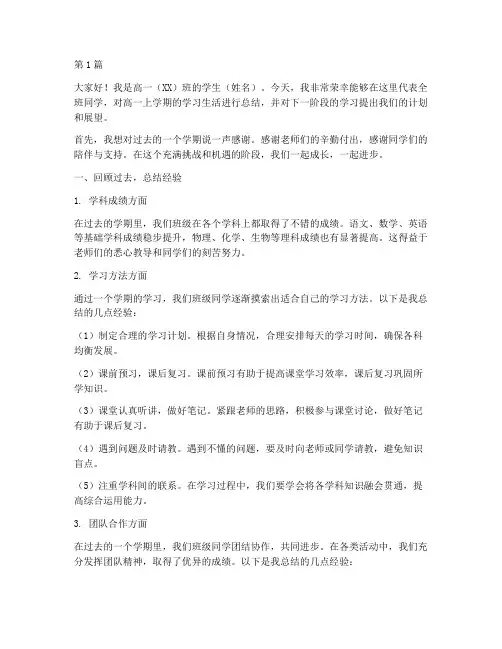 第1篇

大家好！我是高一（XX）班的学生（姓名）。今天，我非常荣幸能够在这里代表全班同学，对高一上学期的学习生活进行总结，并对下一阶段的学习提出我们的计划和展望。

首先，我想对过去的一个学期说一声感谢。感谢老师们的辛勤付出，感谢同学们的陪伴与支持。在这个充满挑战和机遇的阶段，我们一起成长，一起进步。

一、回顾过去，总结经验

1. 学科成绩方面

在过去的学期里，我们班级在各个学科上都取得了不错的成绩。语文、数学、英语等基础学科成绩稳步提升，物理、化学、生物等理科成绩也有显著提高。这得益于老师们的悉心教导和同学们的刻苦努力。

2. 学习方法方面

通过一个学期的学习，我们班级同学逐渐摸索出适合自己的学习方法。以下是我总结的几点经验：

（1）制定合理的学习计划。根据自身情况，合理安排每天的学习时间，确保各科均衡发展。

（2）课前预习，课后复习。课前预习有助于提高课堂学习效率，课后复习巩固所学知识。

（3）课堂认真听讲，做好笔记。紧跟老师的思路，积极参与课堂讨论，做好笔记有助于课后复习。

（4）遇到问题及时请教。遇到不懂的问题，要及时向老师或同学请教，避免知识盲点。

（5）注重学科间的联系。在学习过程中，我们要学会将各学科知识融会贯通，提高综合运用能力。

3. 团队合作方面

在过去的一个学期里，我们班级同学团结协作，共同进步。在各类活动中，我们充分发挥团队精神，取得了优异的成绩。以下是我总结的几点经验：